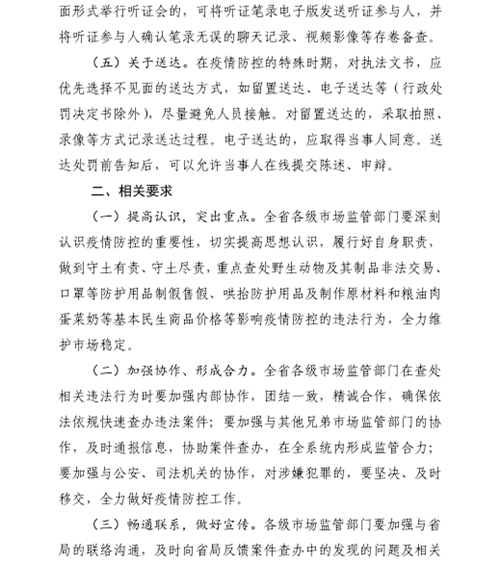 面形式举行听证会的，可将听证笔录电子版发送听证参与人，并将听证参与人确认笔录无误的聊天记录、视频影像等存卷备查。

（五）关于送达。在疫情防控的特殊时期，对执法文书，应优先选择不见面的送达方式，如留置送达、电子送达等（行政处罚决定书除外），尽量避免人员接触。对留置送达的，采取拍照、录像等方式记录送达过程。电子送达的，应取得当事人同意。送达处罚前告知后，可以允许当事人在线提交陈述、申辩。

二、相关要求

（一）提高认识，突出重点。全省各级市场监管部门要深刻认识疫情防控的重要性，切实提高思想认识，履行好自身职责，做到守土有责、守土尽责，重点查处野生动物及其制品非法交易、口罩等防护用品制假售假、哄抬防护用品及制作原材料和粮油肉蛋菜奶等基本民生商品价格等影响疫情防控的违法行为，全力维护市场稳定。

（二）加强协作、形成合力。全省各级市场监管部门在查处相关违法行为时要加强内部协作，团结一致，精诚合作，确保依法依规快速查办违法案件；要加强与其他兄弟市场监管部门的协作，及时通报信息，协助案件查办，在全系统内形成监管合力；要加强与公安、司法机关的协作，对涉嫌犯罪的，要坚决、及时移交，全力做好疫情防控工作。

（三）畅通联系，做好宣传。各级市场监管部门要加强与省局的联络沟通，及时向省局反馈案件查办中的发现的问题及相关